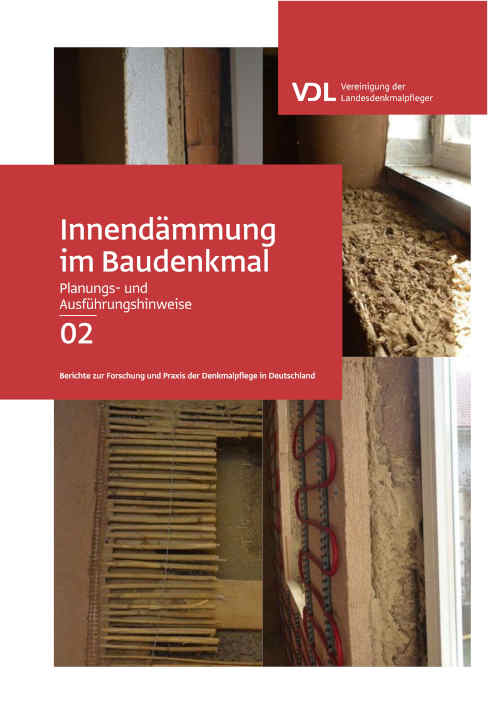 VDL Vereinigung der Landesdenkmalpfleger

Innendämmung im Baudenkmal

Planungs- und Ausführungshinweise

02

Berichte zur Forschung und Praxis der Denkmalpflege in Deutschland